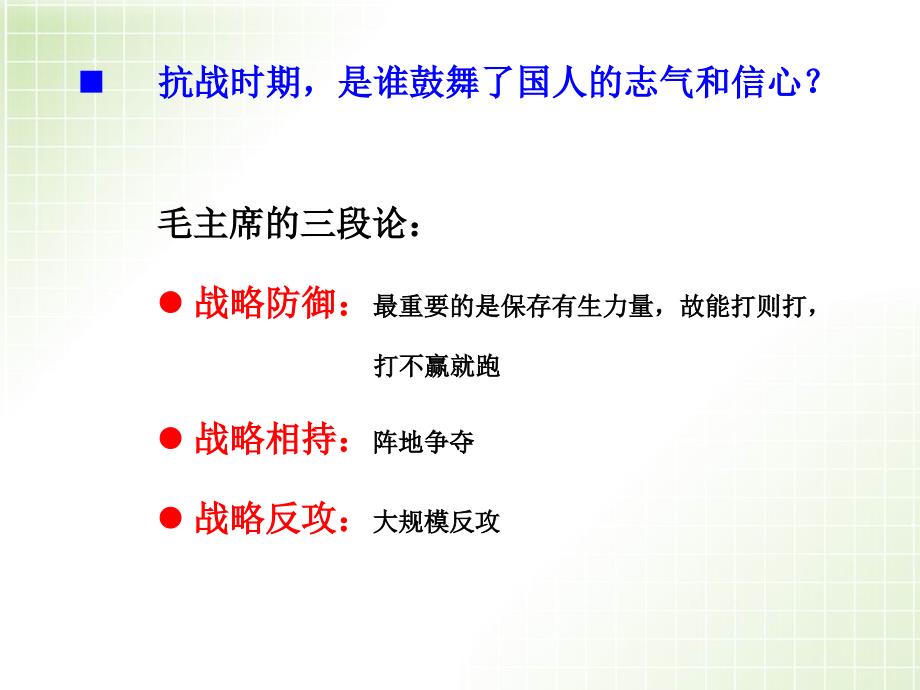 ■ 抗战时期，是谁鼓舞了国人的志气和信心？

毛主席的三段论：

● 战略防御：最重要的是保存有生力量，故能打则打，打不赢就跑

● 战略相持：阵地争夺

● 战略反攻：大规模反攻